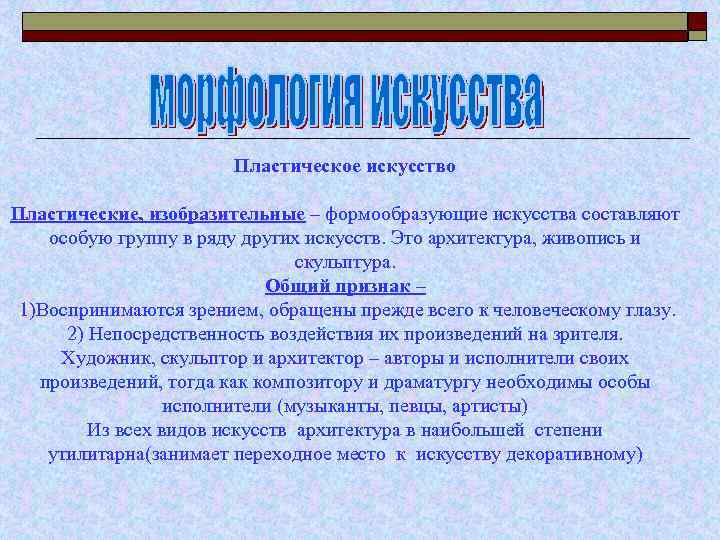 морфология искусства

Пластическое искусство

Пластические, изобразительные – формообразующие искусства составляют особую группу в ряду других искусств. Это архитектура, живопись и скульптура.

Общий признак –

1)Воспринимаются зрением, обращены прежде всего к человеческому глазу.
2) Непосредственность воздействия их произведений на зрителя.
Художник, скульптор и архитектор – авторы и исполнители своих произведений, тогда как композитору и драматургу необходимы особы исполнители (музыканты, певцы, артисты)
Из всех видов искусств архитектура в наибольшей степени утилитарна(занимает переходное место к искусству декоративному)